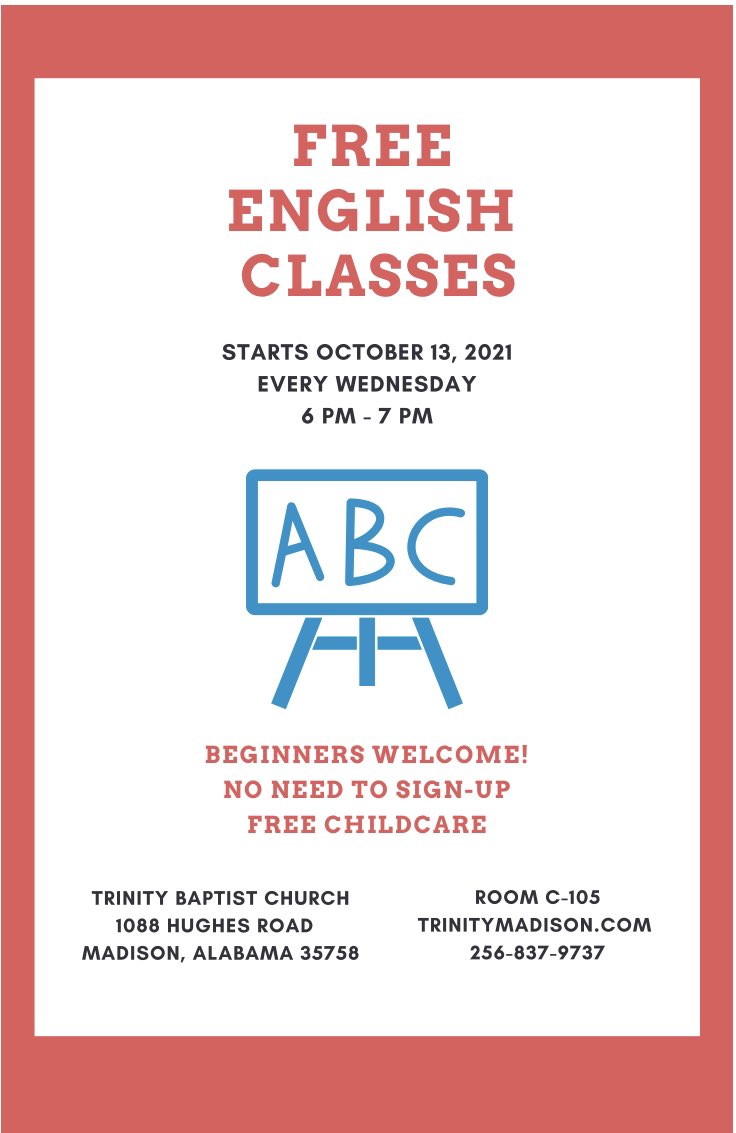 FREE ENGLISH CLASSES

STARTS OCTOBER 13, 2021
EVERY WEDNESDAY
6 PM - 7 PM

ABC

BEGINNERS WELCOME!
NO NEED TO SIGN-UP
FREE CHILDCARE

TRINITY BAPTIST CHURCH
1088 HUGHES ROAD
MADISON, ALABAMA 35758

ROOM C-105
TRINITYMADISON.COM
256-837-9737